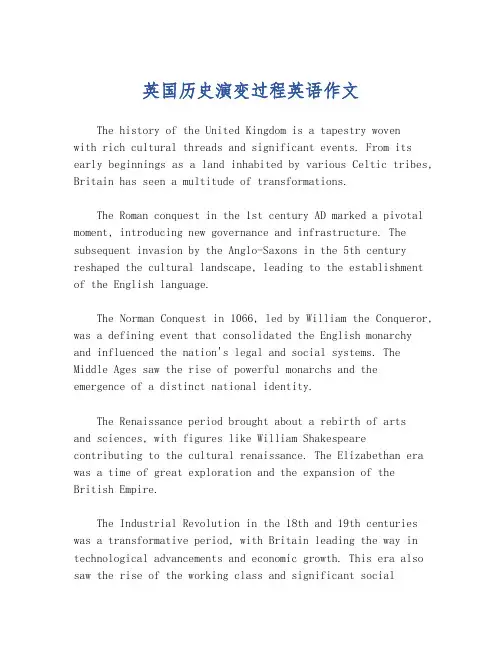 英国历史演变过程英语作文

The history of the United Kingdom is a tapestry woven with rich cultural threads and significant events. From its early beginnings as a land inhabited by various Celtic tribes, Britain has seen a multitude of transformations.

The Roman conquest in the 1st century AD marked a pivotal moment, introducing new governance and infrastructure. The subsequent invasion by the Anglo-Saxons in the 5th century reshaped the cultural landscape, leading to the establishment of the English language.

The Norman Conquest in 1066, led by William the Conqueror, was a defining event that consolidated the English monarchy and influenced the nation's legal and social systems. The Middle Ages saw the rise of powerful monarchs and the emergence of a distinct national identity.

The Renaissance period brought about a rebirth of arts and sciences, with figures like William Shakespeare contributing to the cultural renaissance. The Elizabethan era was a time of great exploration and the expansion of the British Empire.

The Industrial Revolution in the 18th and 19th centuries was a transformative period, with Britain leading the way in technological advancements and economic growth. This era also saw the rise of the working class and significant social